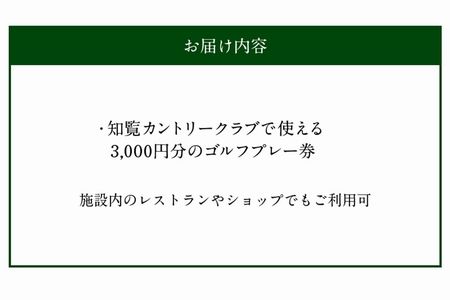 お届け内容

・知覧カントリークラブで使える
3,000円分のゴルフプレー券

施設内のレストランやショップでもご利用可